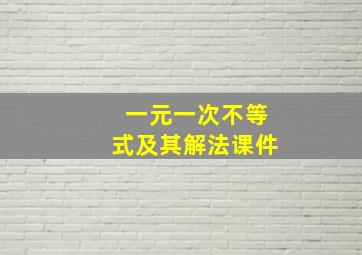 一元一次不等式及其解法课件